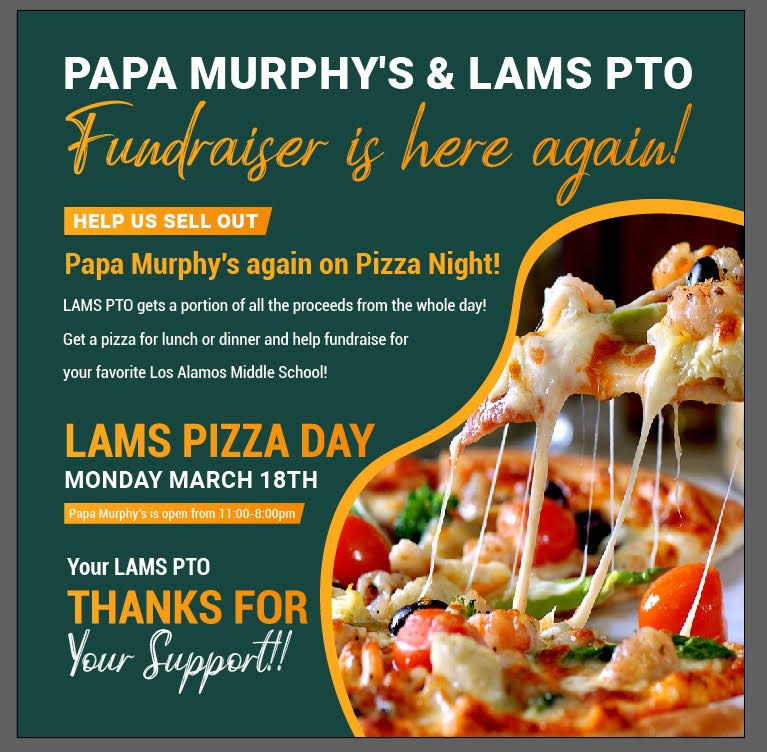 PAPA MURPHY'S & LAMS PTO

Fundraiser is here again!

HELP US SELL OUT

Papa Murphy's again on Pizza Night!

LAMS PTO gets a portion of all the proceeds from the whole day!

Get a pizza for lunch or dinner and help fundraise for

your favorite Los Alamos Middle School!

LAMS PIZZA DAY

MONDAY MARCH 18TH

Papa Murphy's is open from 11:00-8:00pm

Your LAMS PTO

THANKS FOR

Your Support!!